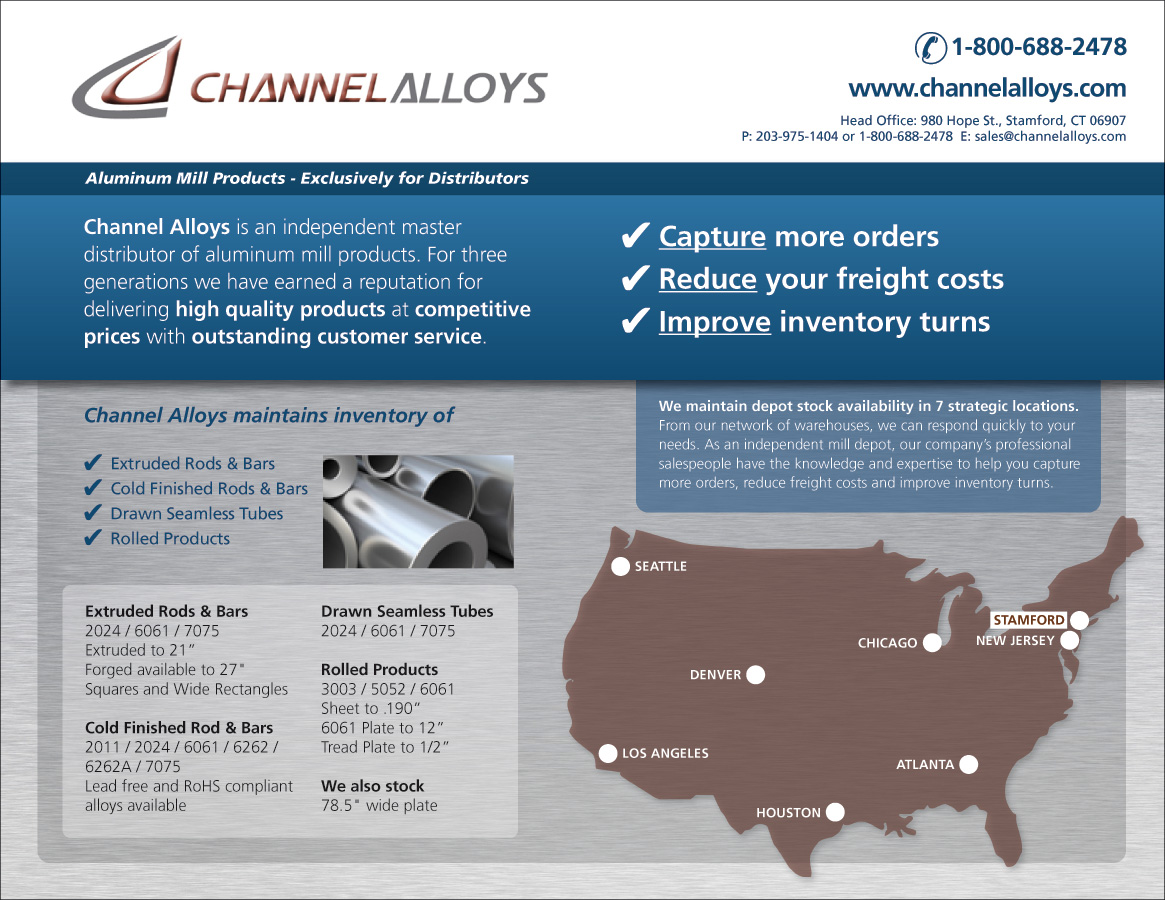 CHANNEL ALLOYS

1-800-688-2478

www.channelalloys.com

Head Office: 980 Hope St., Stamford, CT 06907
P: 203-975-1404 or 1-800-688-2478 E: sales@channelalloys.com

Aluminum Mill Products - Exclusively for Distributors

Channel Alloys is an independent master distributor of aluminum mill products. For three generations we have earned a reputation for delivering high quality products at competitive prices with outstanding customer service.

✔ Capture more orders
✔ Reduce your freight costs
✔ Improve inventory turns

Channel Alloys maintains inventory of

✔ Extruded Rods & Bars
✔ Cold Finished Rods & Bars
✔ Drawn Seamless Tubes
✔ Rolled Products

Extruded Rods & Bars
2024 / 6061 / 7075
Extruded to 21"
Forged available to 27"
Squares and Wide Rectangles

Cold Finished Rod & Bars
2011 / 2024 / 6061 / 6262 / 6262A / 7075
Lead free and RoHS compliant alloys available

Drawn Seamless Tubes
2024 / 6061 / 7075

Rolled Products
3003 / 5052 / 6061
Sheet to .190"
6061 Plate to 12"
Tread Plate to 1/2"

We also stock
78.5" wide plate

We maintain depot stock availability in 7 strategic locations. From our network of warehouses, we can respond quickly to your needs. As an independent mill depot, our company's professional salespeople have the knowledge and expertise to help you capture more orders, reduce freight costs and improve inventory turns.

SEATTLE
STAMFORD
CHICAGO
NEW JERSEY
DENVER
LOS ANGELES
ATLANTA
HOUSTON